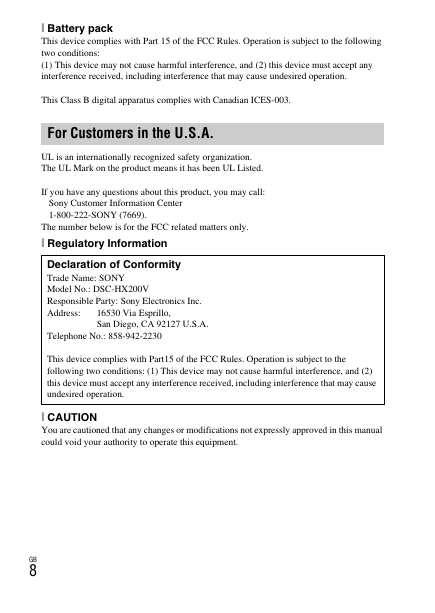 Battery pack
This device complies with Part 15 of the FCC Rules. Operation is subject to the following two conditions:
(1) This device may not cause harmful interference, and (2) this device must accept any interference received, including interference that may cause undesired operation.

This Class B digital apparatus complies with Canadian ICES-003.

For Customers in the U.S.A.

UL is an internationally recognized safety organization.
The UL Mark on the product means it has been UL Listed.

If you have any questions about this product, you may call:
Sony Customer Information Center
1-800-222-SONY (7669).
The number below is for the FCC related matters only.

Regulatory Information

Declaration of Conformity
Trade Name: SONY
Model No.: DSC-HX200V
Responsible Party: Sony Electronics Inc.
Address: 16530 Via Esprillo,
San Diego, CA 92127 U.S.A.
Telephone No.: 858-942-2230

This device complies with Part15 of the FCC Rules. Operation is subject to the following two conditions: (1) This device may not cause harmful interference, and (2) this device must accept any interference received, including interference that may cause undesired operation.

CAUTION
You are cautioned that any changes or modifications not expressly approved in this manual could void your authority to operate this equipment.

GB
8